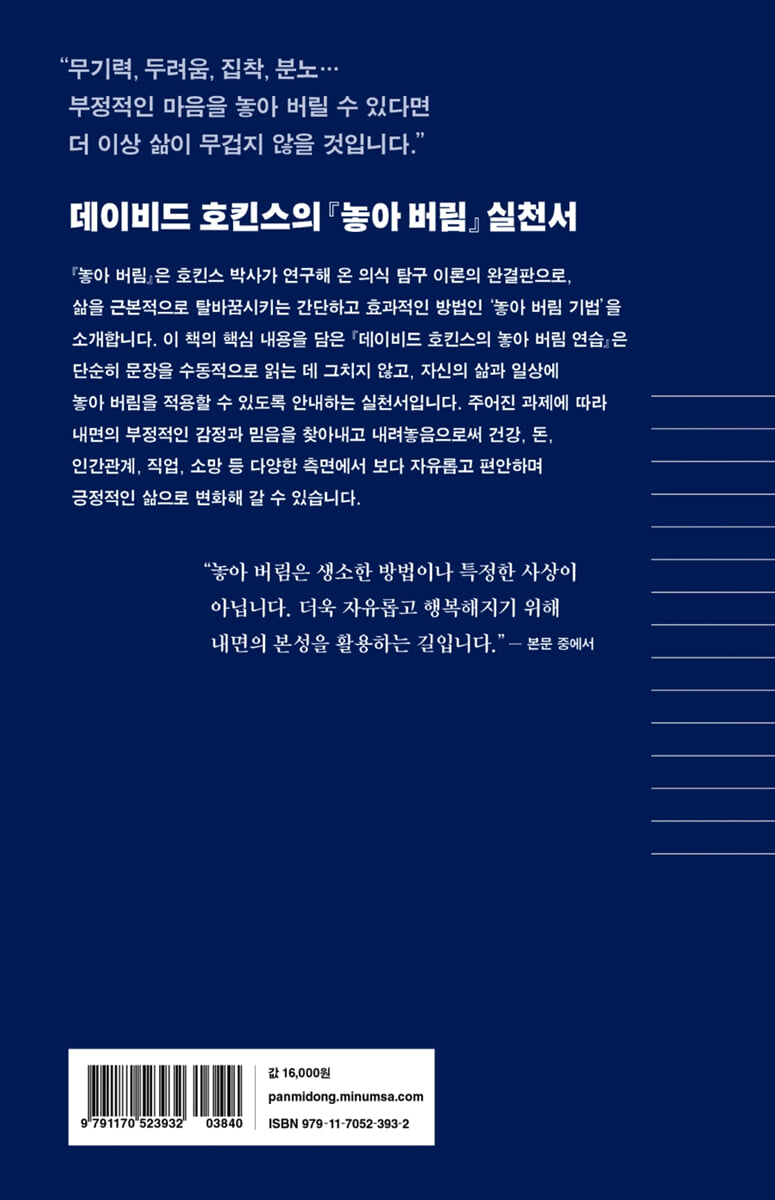 "무기력, 두려움, 집착, 분노…
부정적인 마음을 놓아 버릴 수 있다면
더 이상 삶이 무겁지 않을 것입니다."

데이비드 호킨스의 『놓아 버림』 실천서

『놓아 버림』은 호킨스 박사가 연구해 온 의식 탐구 이론의 완결판으로, 삶을 근본적으로 탈바꿈시키는 간단하고 효과적인 방법인 '놓아 버림 기법'을 소개합니다. 이 책의 핵심 내용을 담은 『데이비드 호킨스의 놓아 버림 연습』은 단순히 문장을 수동적으로 읽는 데 그치지 않고, 자신의 삶과 일상에 놓아 버림을 적용할 수 있도록 안내하는 실천서입니다. 주어진 과제에 따라 내면의 부정적인 감정과 믿음을 찾아내고 내려놓음으로써 건강, 돈, 인간관계, 직업, 소망 등 다양한 측면에서 보다 자유롭고 편안하며 긍정적인 삶으로 변화해 갈 수 있습니다.

"놓아 버림은 생소한 방법이나 특정한 사상이 아닙니다. 더욱 자유롭고 행복해지기 위해 내면의 본성을 활용하는 길입니다." — 본문 중에서

9 791170 523932 03840

값 16,000원
panmidong.minumsa.com
ISBN 979-11-7052-393-2